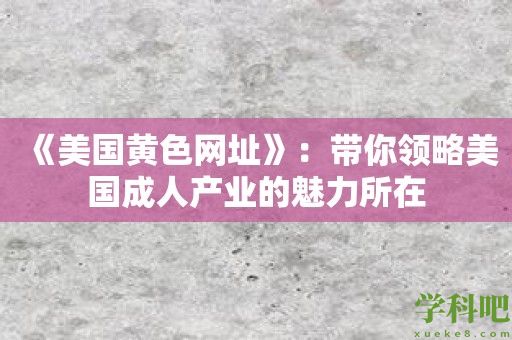 《美国黄色网址》：带你领略美国成人产业的魅力所在

学科吧
xueke8.com